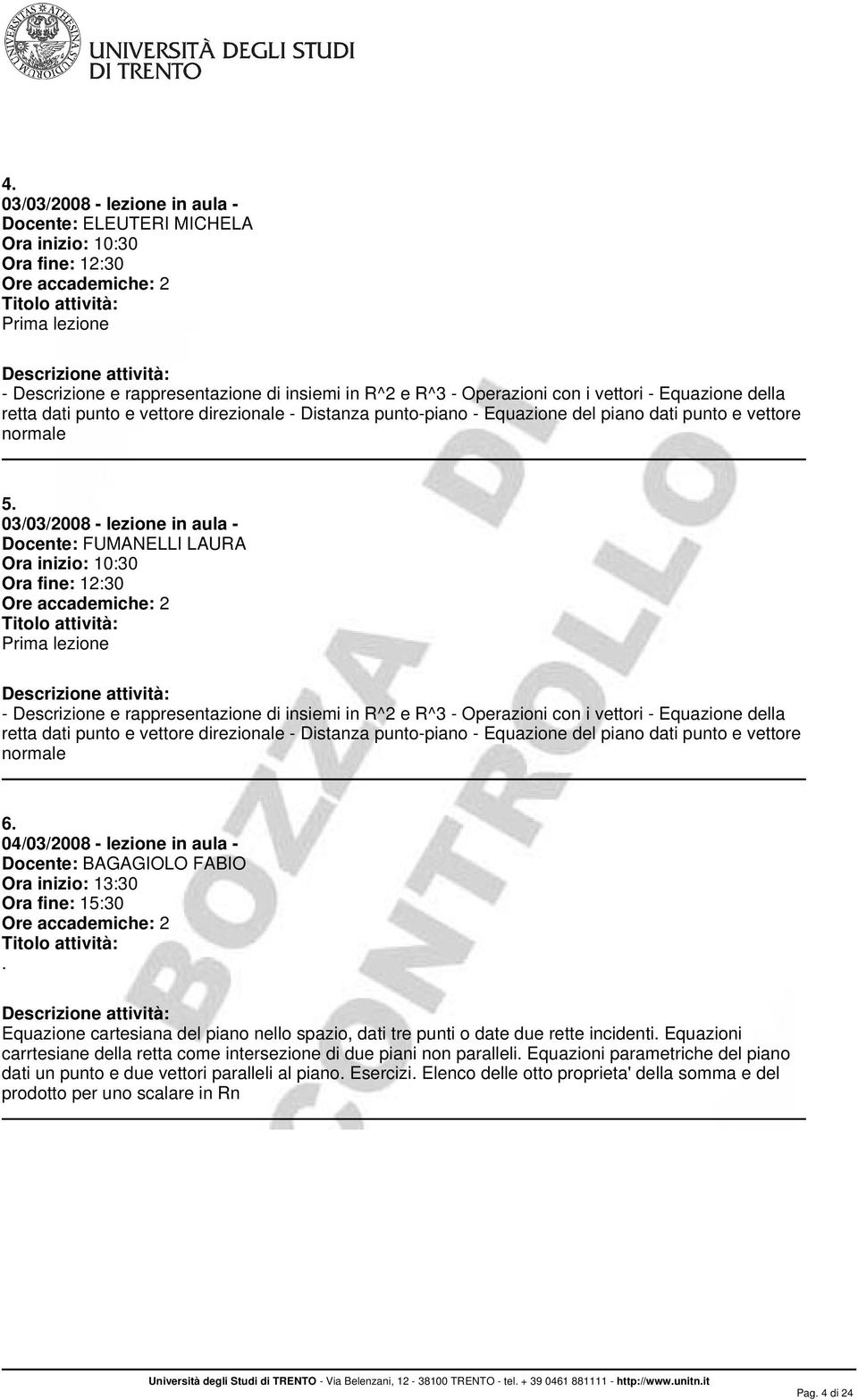 UNIVERSITÀ DEGLI STUDI DI TRENTO

4.
03/03/2008 - lezione in aula -
Docente: ELEUTERI MICHELA
Ora inizio: 10:30
Ora fine: 12:30
Ore accademiche: 2
Titolo attività:
Prima lezione

Descrizione attività:
- Descrizione e rappresentazione di insiemi in R^2 e R^3 - Operazioni con i vettori - Equazione della retta dati punto e vettore direzionale - Distanza punto-piano - Equazione del piano dati punto e vettore normale

5.
03/03/2008 - lezione in aula -
Docente: FUMANELLI LAURA
Ora inizio: 10:30
Ora fine: 12:30
Ore accademiche: 2
Titolo attività:
Prima lezione

Descrizione attività:
- Descrizione e rappresentazione di insiemi in R^2 e R^3 - Operazioni con i vettori - Equazione della retta dati punto e vettore direzionale - Distanza punto-piano - Equazione del piano dati punto e vettore normale

6.
04/03/2008 - lezione in aula -
Docente: BAGAGIOLO FABIO
Ora inizio: 13:30
Ora fine: 15:30
Ore accademiche: 2
Titolo attività:
.

Descrizione attività:
Equazione cartesiana del piano nello spazio, dati tre punti o date due rette incidenti. Equazioni carrtesiane della retta come intersezione di due piani non paralleli. Equazioni parametriche del piano dati un punto e due vettori paralleli al piano. Esercizi. Elenco delle otto proprieta' della somma e del prodotto per uno scalare in Rn

BOZZA DI CONTROLLO

Università degli Studi di TRENTO - Via Belenzani, 12 - 38100 TRENTO - tel. + 39 0461 881111 - http://www.unitn.it
Pag. 4 di 24